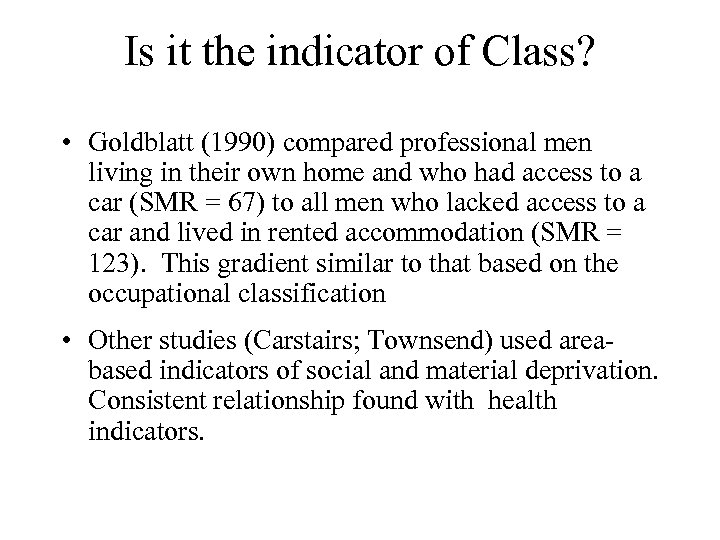 Is it the indicator of Class?

• Goldblatt (1990) compared professional men living in their own home and who had access to a car (SMR = 67) to all men who lacked access to a car and lived in rented accommodation (SMR = 123). This gradient similar to that based on the occupational classification

• Other studies (Carstairs; Townsend) used area-based indicators of social and material deprivation. Consistent relationship found with health indicators.